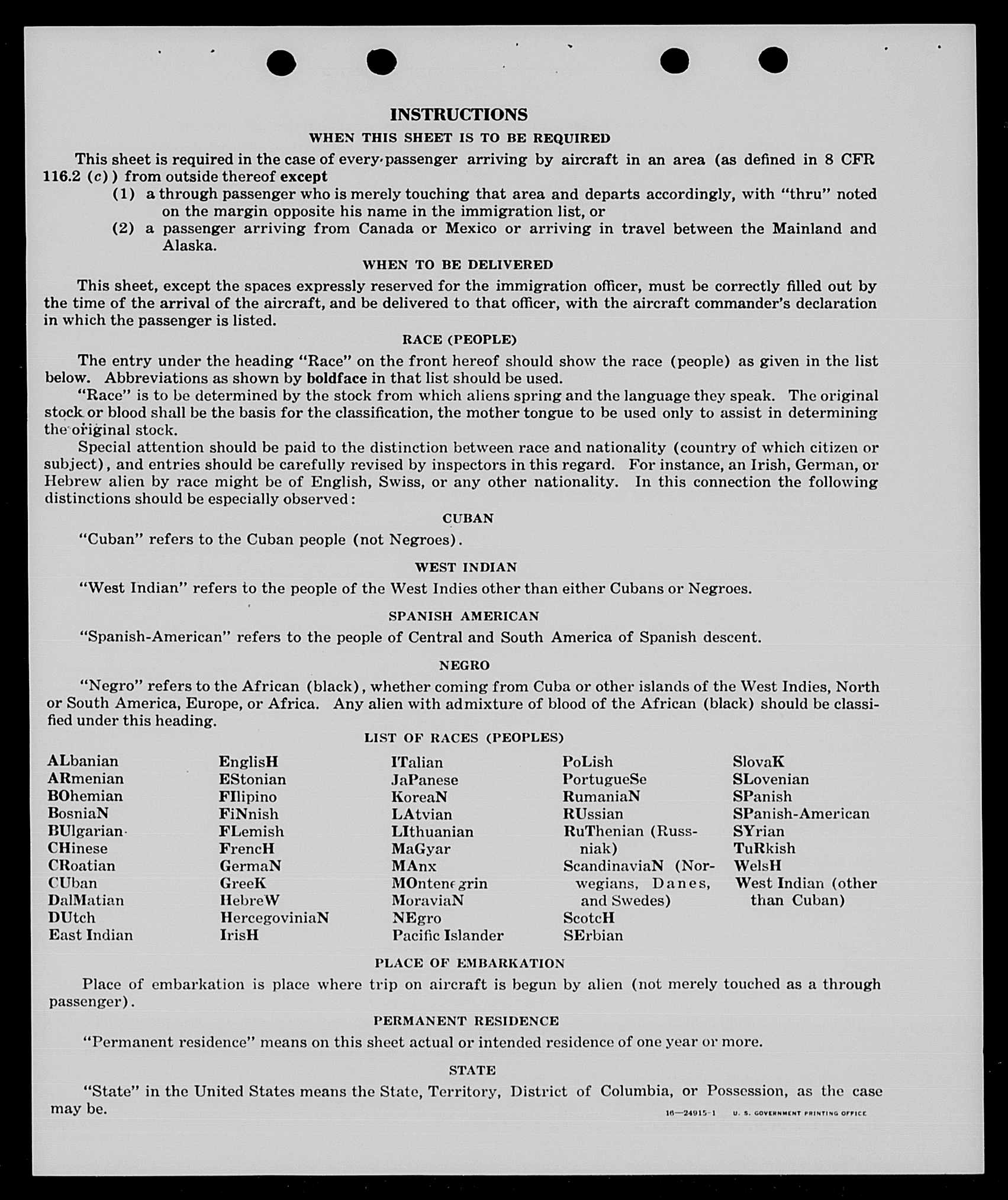 INSTRUCTIONS

WHEN THIS SHEET IS TO BE REQUIRED

This sheet is required in the case of every passenger arriving by aircraft in an area (as defined in 8 CFR 116.2 (c)) from outside thereof except

(1) a through passenger who is merely touching that area and departs accordingly, with "thru" noted on the margin opposite his name in the immigration list, or

(2) a passenger arriving from Canada or Mexico or arriving in travel between the Mainland and Alaska.

WHEN TO BE DELIVERED

This sheet, except the spaces expressly reserved for the immigration officer, must be correctly filled out by the time of the arrival of the aircraft, and be delivered to that officer, with the aircraft commander's declaration in which the passenger is listed.

RACE (PEOPLE)

The entry under the heading "Race" on the front hereof should show the race (people) as given in the list below. Abbreviations as shown by boldface in that list should be used.

"Race" is to be determined by the stock from which aliens spring and the language they speak. The original stock or blood shall be the basis for the classification, the mother tongue to be used only to assist in determining the original stock.

Special attention should be paid to the distinction between race and nationality (country of which citizen or subject), and entries should be carefully revised by inspectors in this regard. For instance, an Irish, German, or Hebrew alien by race might be of English, Swiss, or any other nationality. In this connection the following distinctions should be especially observed:

CUBAN

"Cuban" refers to the Cuban people (not Negroes).

WEST INDIAN

"West Indian" refers to the people of the West Indies other than either Cubans or Negroes.

SPANISH AMERICAN

"Spanish-American" refers to the people of Central and South America of Spanish descent.

NEGRO

"Negro" refers to the African (black), whether coming from Cuba or other islands of the West Indies, North or South America, Europe, or Africa. Any alien with admixture of blood of the African (black) should be classified under this heading.

LIST OF RACES (PEOPLES)

ALbanian
ARmenian
BOhemian
BosniaN
BUlgarian
CHinese
CRoatian
CUban
DalMatian
DUtch
East Indian

EnglisH
EStonian
FIlipino
FiNnish
FLemish
FrencH
GermaN
GreeK
HebreW
HercegoviniaN
IrisH

ITalian
JaPanese
KoreaN
LAtvian
LIthuanian
MaGyar
MAnx
MOntenegrin
MoraviaN
NEgro
Pacific Islander

PoLish
PortugueSe
RumaniaN
RUssian
RuThenian (Russniak)
ScandinaviaN (Norwegians, Danes, and Swedes)
ScotcH
SErbian

SlovaK
SLovenian
SPanish
SPanish-American
SYrian
TuRkish
WelsH
West Indian (other than Cuban)

PLACE OF EMBARKATION

Place of embarkation is place where trip on aircraft is begun by alien (not merely touched as a through passenger).

PERMANENT RESIDENCE

"Permanent residence" means on this sheet actual or intended residence of one year or more.

STATE

"State" in the United States means the State, Territory, District of Columbia, or Possession, as the case may be.

16—24915-1 U. S. GOVERNMENT PRINTING OFFICE